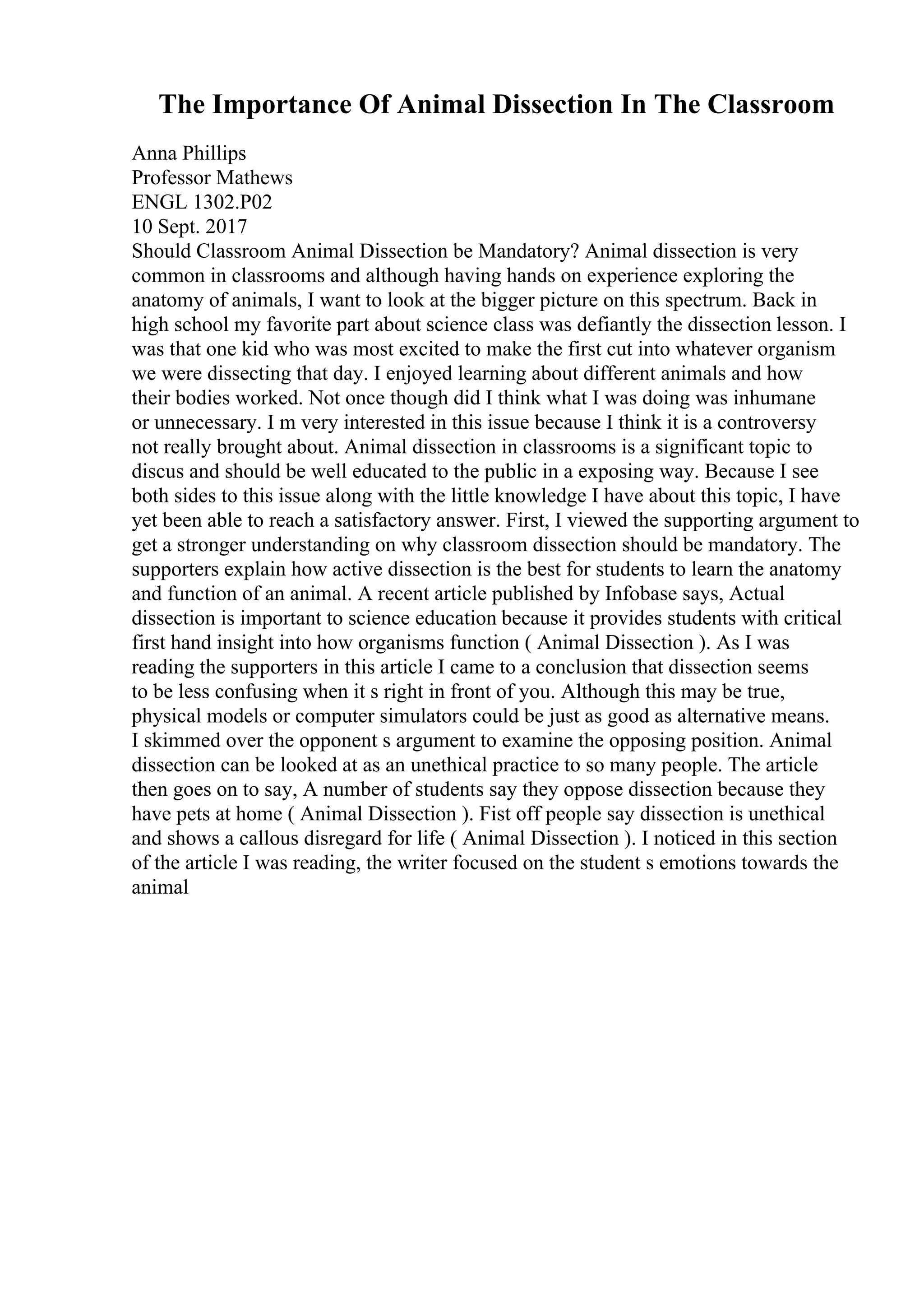 The Importance Of Animal Dissection In The Classroom

Anna Phillips
Professor Mathews
ENGL 1302.P02
10 Sept. 2017
Should Classroom Animal Dissection be Mandatory? Animal dissection is very common in classrooms and although having hands on experience exploring the anatomy of animals, I want to look at the bigger picture on this spectrum. Back in high school my favorite part about science class was defiantly the dissection lesson. I was that one kid who was most excited to make the first cut into whatever organism we were dissecting that day. I enjoyed learning about different animals and how their bodies worked. Not once though did I think what I was doing was inhumane or unnecessary. I m very interested in this issue because I think it is a controversy not really brought about. Animal dissection in classrooms is a significant topic to discus and should be well educated to the public in a exposing way. Because I see both sides to this issue along with the little knowledge I have about this topic, I have yet been able to reach a satisfactory answer. First, I viewed the supporting argument to get a stronger understanding on why classroom dissection should be mandatory. The supporters explain how active dissection is the best for students to learn the anatomy and function of an animal. A recent article published by Infobase says, Actual dissection is important to science education because it provides students with critical first hand insight into how organisms function ( Animal Dissection ). As I was reading the supporters in this article I came to a conclusion that dissection seems to be less confusing when it s right in front of you. Although this may be true, physical models or computer simulators could be just as good as alternative means. I skimmed over the opponent s argument to examine the opposing position. Animal dissection can be looked at as an unethical practice to so many people. The article then goes on to say, A number of students say they oppose dissection because they have pets at home ( Animal Dissection ). Fist off people say dissection is unethical and shows a callous disregard for life ( Animal Dissection ). I noticed in this section of the article I was reading, the writer focused on the student s emotions towards the animal